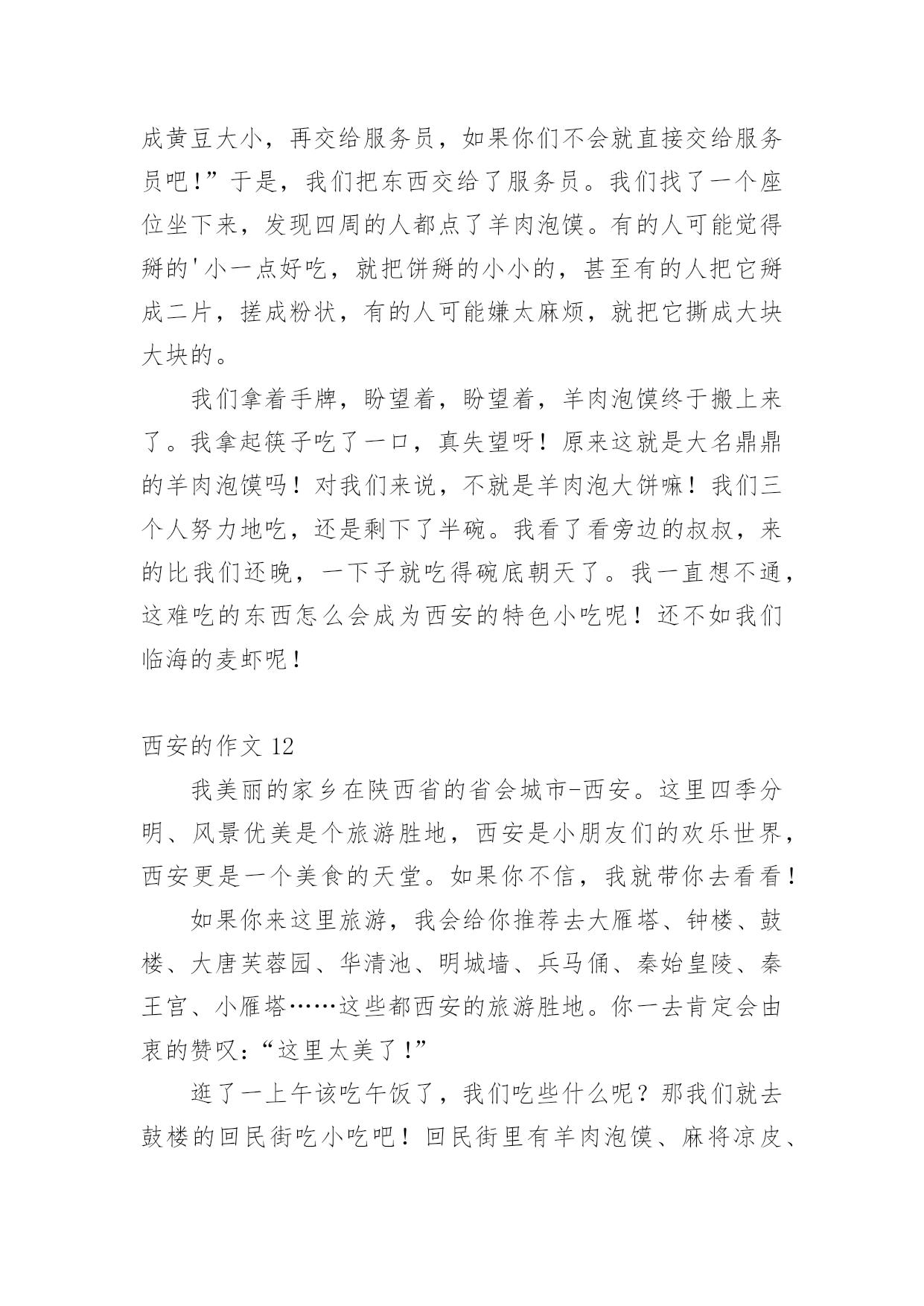 成黄豆大小，再交给服务员，如果你们不会就直接交给服务员吧！”于是，我们把东西交给了服务员。我们找了一个座位坐下来，发现四周的人都点了羊肉泡馍。有的人可能觉得掰的'小一点好吃，就把饼掰的小小的，甚至有的人把它掰成二片，搓成粉状，有的人可能嫌太麻烦，就把它撕成大块大块的。

我们拿着手牌，盼望着，盼望着，羊肉泡馍终于搬上来了。我拿起筷子吃了一口，真失望呀！原来这就是大名鼎鼎的羊肉泡馍吗！对我们来说，不就是羊肉泡大饼嘛！我们三个人努力地吃，还是剩下了半碗。我看了看旁边的叔叔，来的比我们还晚，一下子就吃得碗底朝天了。我一直想不通，这难吃的东西怎么会成为西安的特色小吃呢！还不如我们临海的麦虾呢！

西安的作文 12

我美丽的家乡在陕西省的省会城市-西安。这里四季分明、风景优美是个旅游胜地，西安是小朋友们的欢乐世界，西安更是一个美食的天堂。如果你不信，我就带你去看看！

如果你来这里旅游，我会给你推荐去大雁塔、钟楼、鼓楼、大唐芙蓉园、华清池、明城墙、兵马俑、秦始皇陵、秦王宫、小雁塔……这些都西安的旅游胜地。你一去肯定会由衷的赞叹：“这里太美了！”

逛了一上午该吃午饭了，我们吃些什么呢？那我们就去鼓楼的回民街吃小吃吧！回民街里有羊肉泡馍、麻将凉皮、